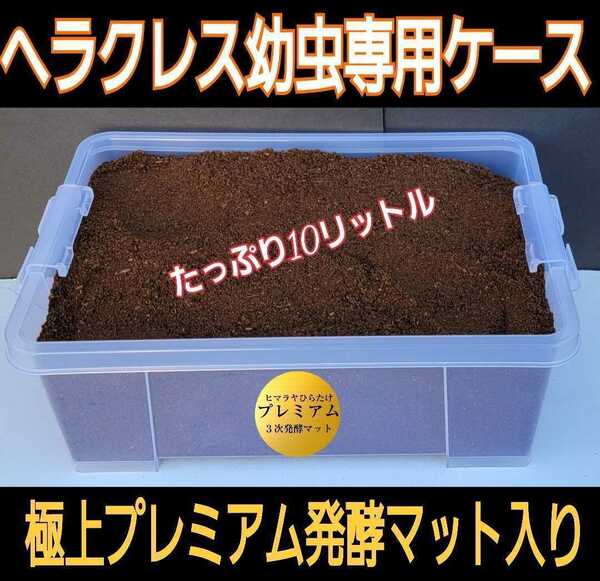 ヘラクレス幼虫専用ケース

たっぷり10リットル

ヒマラヤひらたけ
プレミアム
３次発酵マット

極上プレミアム発酵マット入り